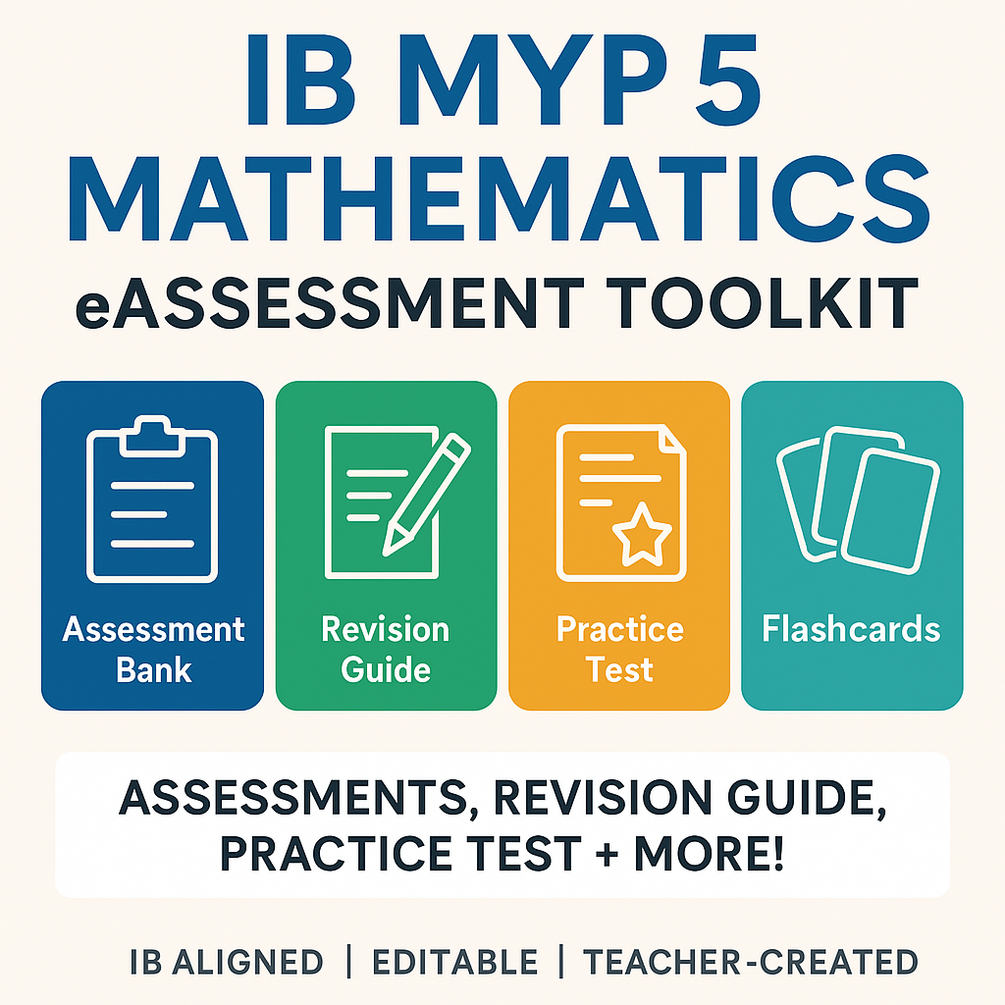 IB MYP 5 MATHEMATICS eASSESSMENT TOOLKIT

Assessment Bank

Revision Guide

Practice Test

Flashcards

ASSESSMENTS, REVISION GUIDE, PRACTICE TEST + MORE!

IB ALIGNED | EDITABLE | TEACHER-CREATED